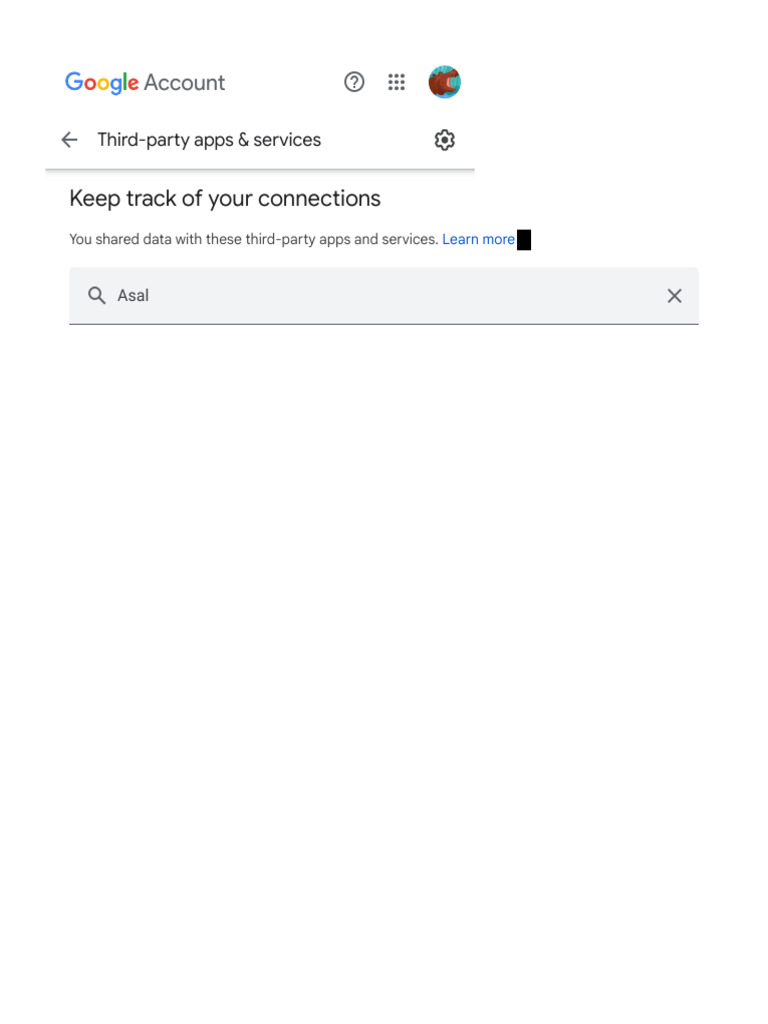 Google Account

Third-party apps & services

Keep track of your connections

You shared data with these third-party apps and services. Learn more

Asal